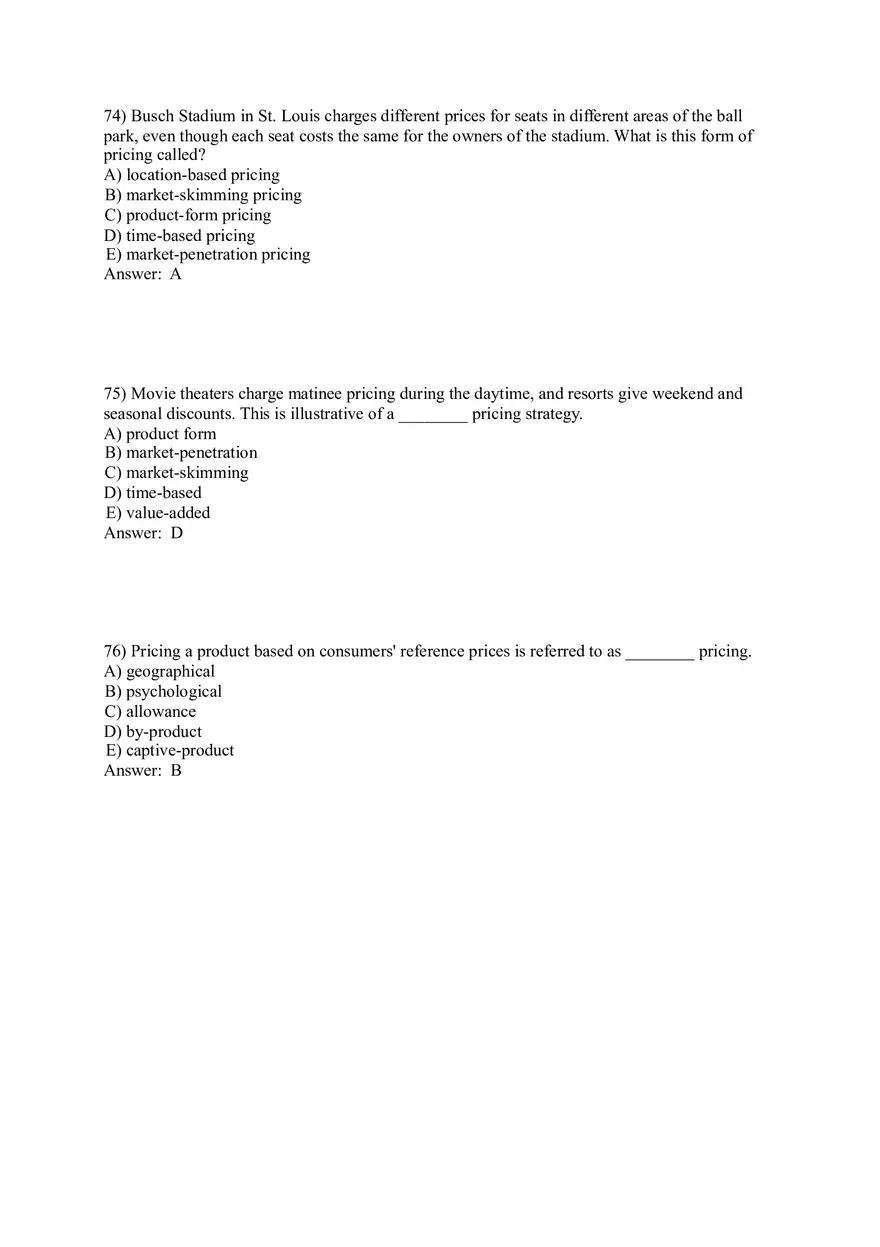 74) Busch Stadium in St. Louis charges different prices for seats in different areas of the ball park, even though each seat costs the same for the owners of the stadium. What is this form of pricing called?
A) location-based pricing
B) market-skimming pricing
C) product-form pricing
D) time-based pricing
E) market-penetration pricing
Answer: A

75) Movie theaters charge matinee pricing during the daytime, and resorts give weekend and seasonal discounts. This is illustrative of a ________ pricing strategy.
A) product form
B) market-penetration
C) market-skimming
D) time-based
E) value-added
Answer: D

76) Pricing a product based on consumers' reference prices is referred to as ________ pricing.
A) geographical
B) psychological
C) allowance
D) by-product
E) captive-product
Answer: B